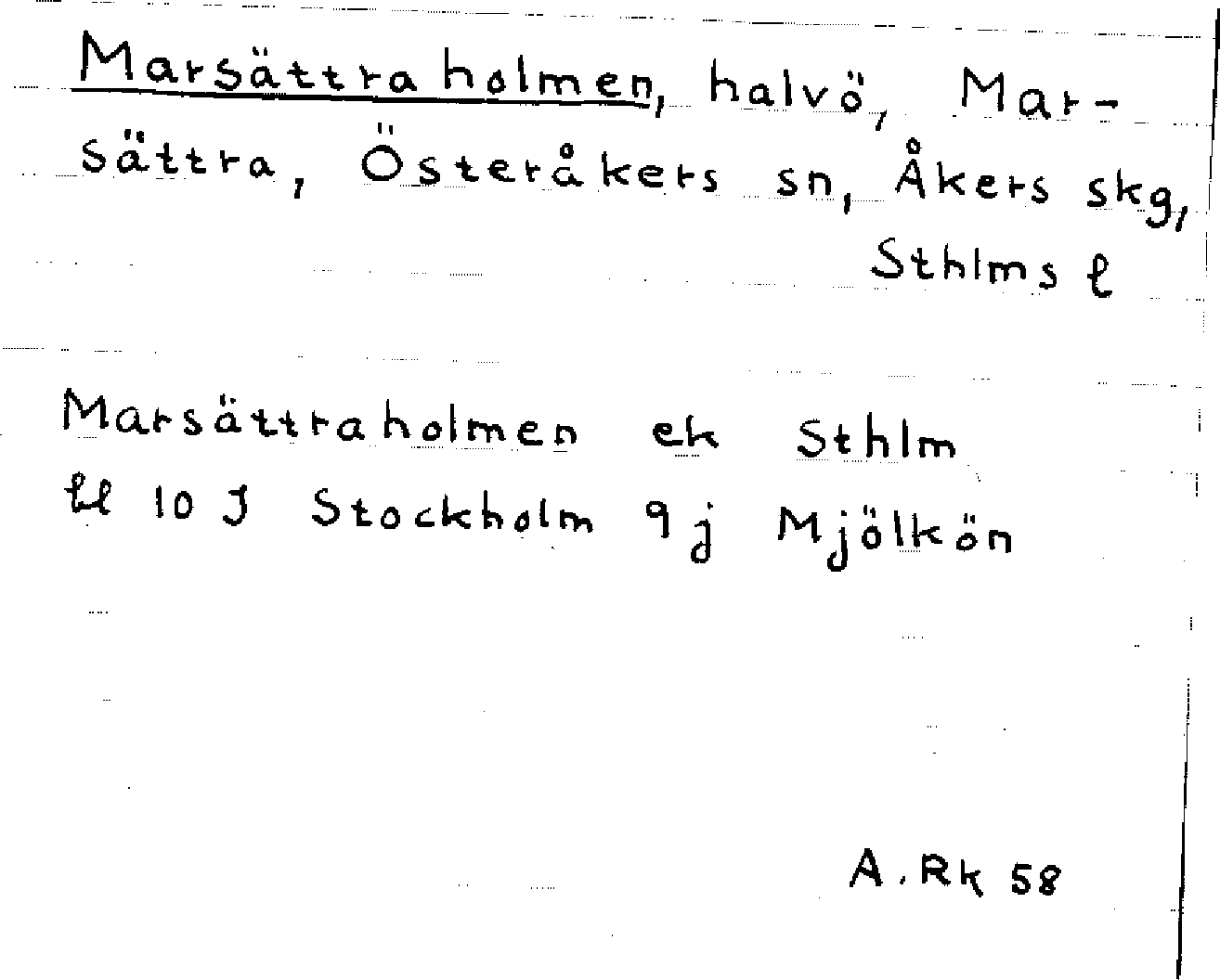 Marsättraholmen, halvö, Marsättra, Österåkers sn, Åkers skg, Sthlms l

Marsättraholmen ek Sthlm
bl 10 J Stockholm 9 j Mjölkön

A. Rk 58